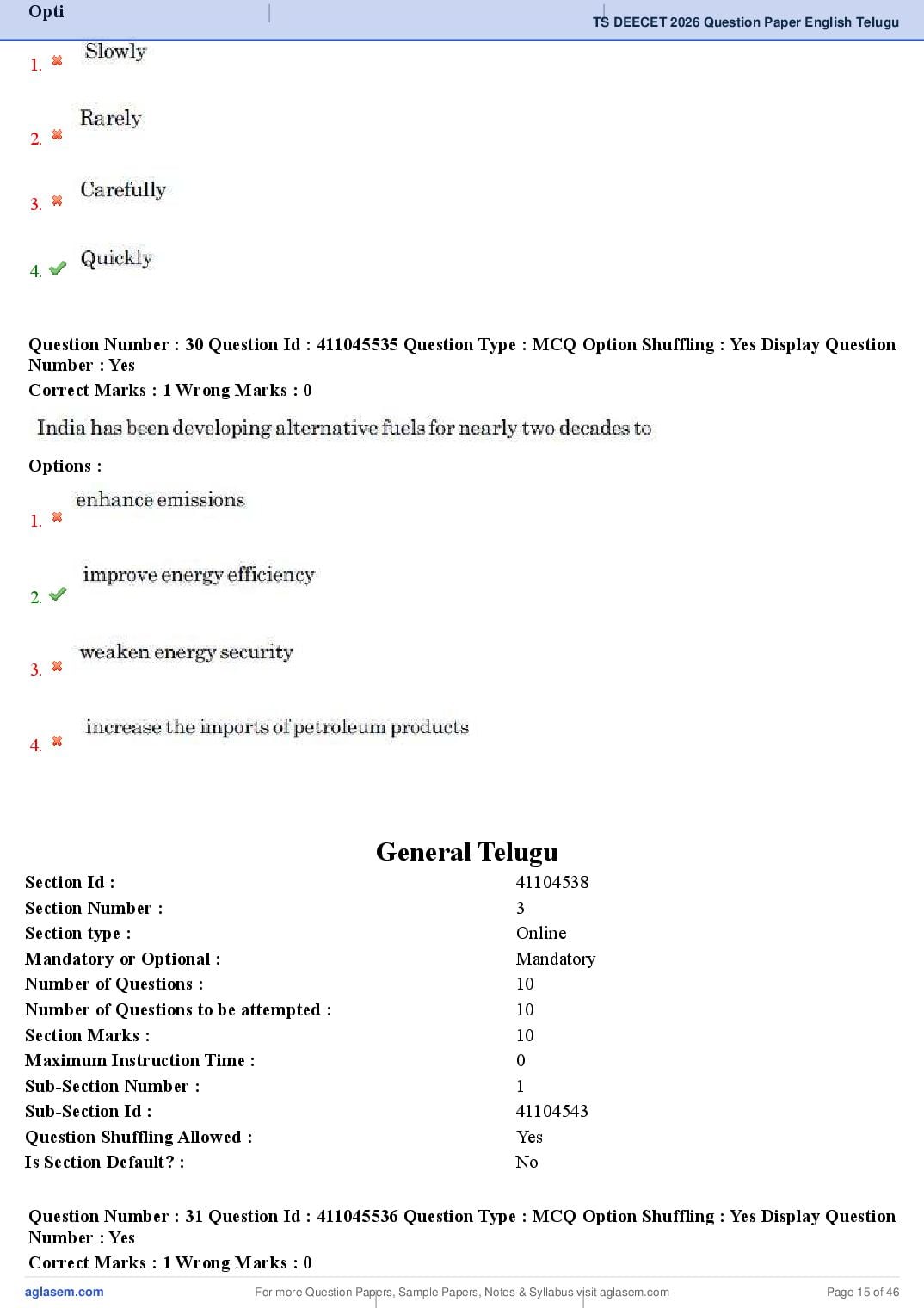 Opti

TS DEECET 2026 Question Paper English Telugu

1. Slowly

2. Rarely

3. Carefully

4. Quickly

Question Number : 30 Question Id : 411045535 Question Type : MCQ Option Shuffling : Yes Display Question Number : Yes
Correct Marks : 1 Wrong Marks : 0

India has been developing alternative fuels for nearly two decades to

Options :

1. enhance emissions

2. improve energy efficiency

3. weaken energy security

4. increase the imports of petroleum products

General Telugu

| | |
|---|---|
| Section Id : | 41104538 |
| Section Number : | 3 |
| Section type : | Online |
| Mandatory or Optional : | Mandatory |
| Number of Questions : | 10 |
| Number of Questions to be attempted : | 10 |
| Section Marks : | 10 |
| Maximum Instruction Time : | 0 |
| Sub-Section Number : | 1 |
| Sub-Section Id : | 41104543 |
| Question Shuffling Allowed : | Yes |
| Is Section Default? : | No |

Question Number : 31 Question Id : 411045536 Question Type : MCQ Option Shuffling : Yes Display Question Number : Yes
Correct Marks : 1 Wrong Marks : 0

aglasem.com For more Question Papers, Sample Papers, Notes & Syllabus visit aglasem.com Page 15 of 46